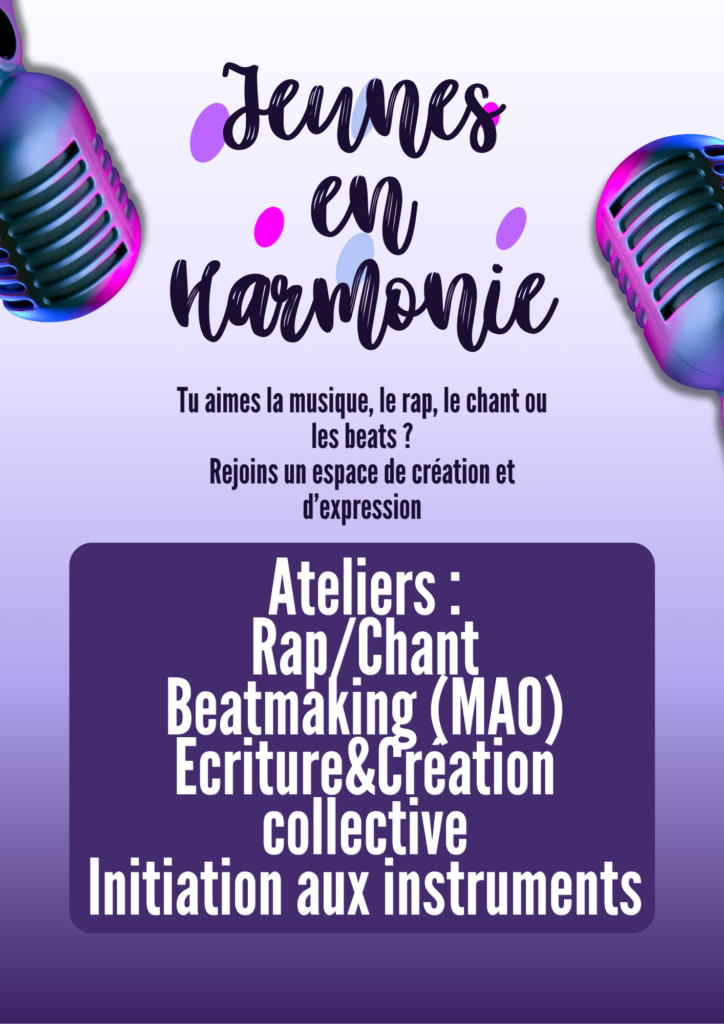 Jeunes
en
Harmonie

Tu aimes la musique, le rap, le chant ou les beats ?
Rejoins un espace de création et d'expression

Ateliers :
Rap/Chant
Beatmaking (MAO)
Ecriture&Création collective
Initiation aux instruments